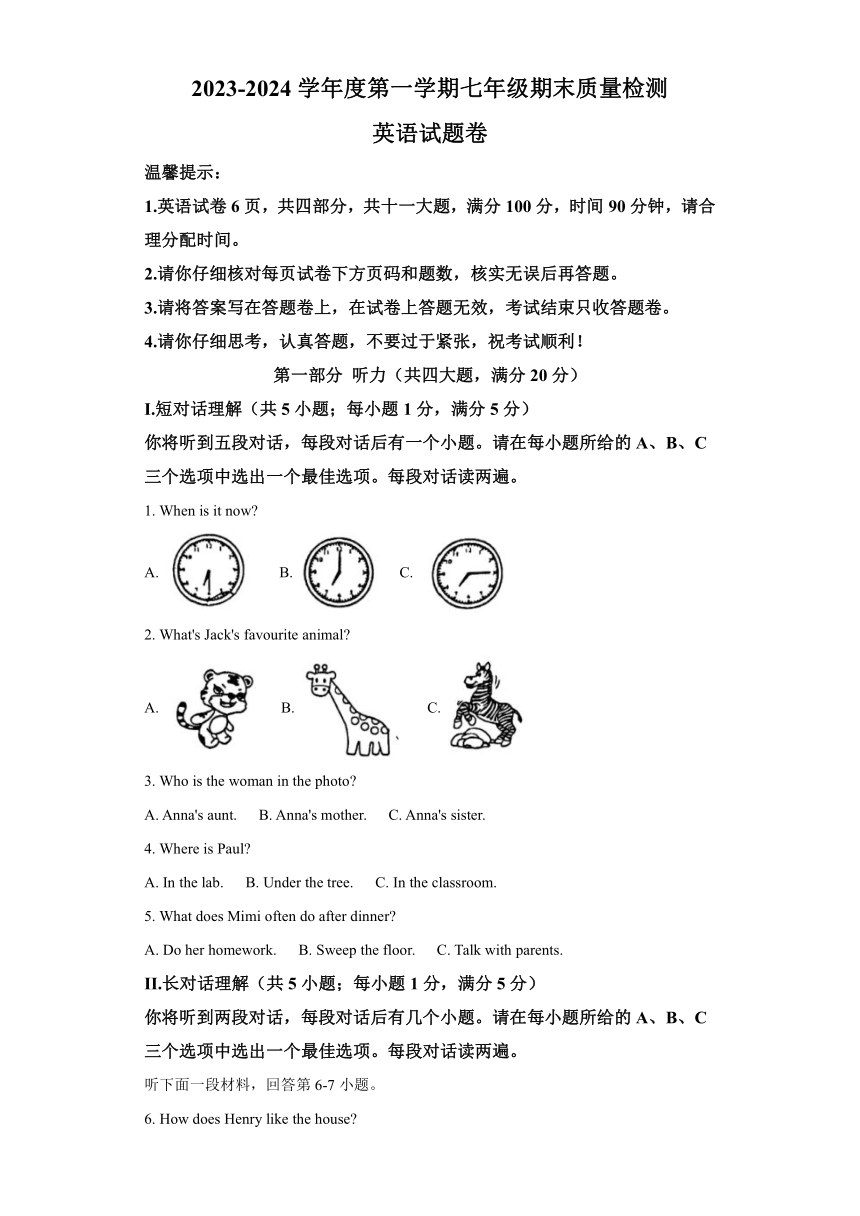 2023-2024 学年度第一学期七年级期末质量检测

英语试题卷

温馨提示：

1.英语试卷 6 页，共四部分，共十一大题，满分 100 分，时间 90 分钟，请合理分配时间。

2.请你仔细核对每页试卷下方页码和题数，核实无误后再答题。

3.请将答案写在答题卷上，在试卷上答题无效，考试结束只收答题卷。

4.请你仔细思考，认真答题，不要过于紧张，祝考试顺利！

第一部分 听力（共四大题，满分 20 分）

I.短对话理解（共 5 小题；每小题 1 分，满分 5 分）

你将听到五段对话，每段对话后有一个小题。请在每小题所给的 A、B、C 三个选项中选出一个最佳选项。每段对话读两遍。

1. When is it now?

A.

B.

C.

2. What's Jack's favourite animal?

A.

B.

C.

3. Who is the woman in the photo?

A. Anna's aunt. B. Anna's mother. C. Anna's sister.

4. Where is Paul?

A. In the lab. B. Under the tree. C. In the classroom.

5. What does Mimi often do after dinner?

A. Do her homework. B. Sweep the floor. C. Talk with parents.

II.长对话理解（共 5 小题；每小题 1 分，满分 5 分）

你将听到两段对话，每段对话后有几个小题。请在每小题所给的 A、B、C 三个选项中选出一个最佳选项。每段对话读两遍。

听下面一段材料，回答第 6-7 小题。

6. How does Henry like the house?